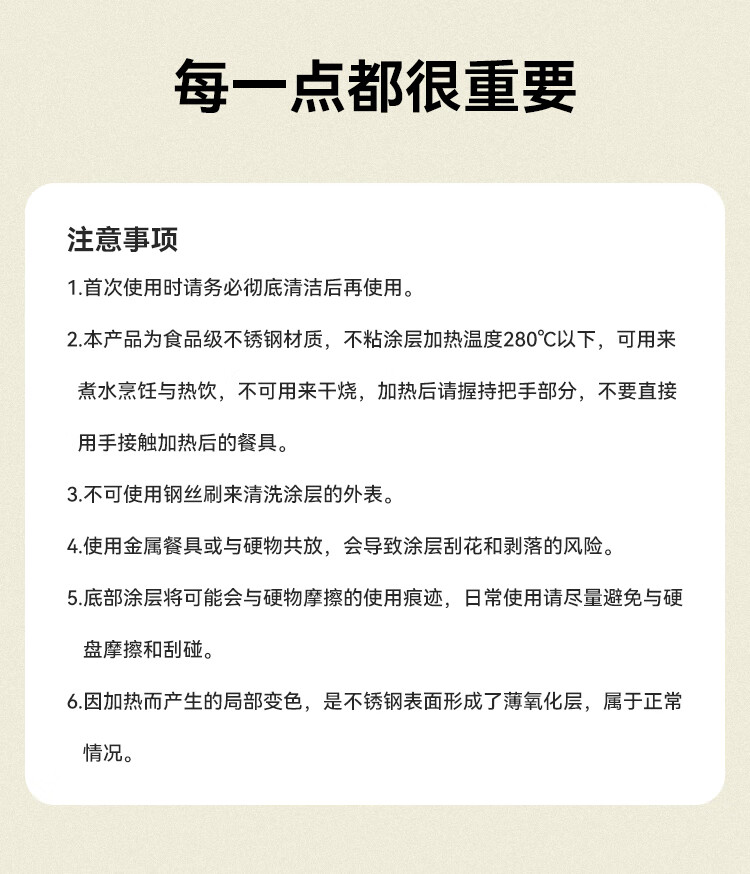 每一点都很重要

注意事项

1.首次使用时请务必彻底清洁后再使用。

2.本产品为食品级不锈钢材质，不粘涂层加热温度280℃以下，可用来煮水烹饪与热饮，不可用来干烧，加热后请握持把手部分，不要直接用手接触加热后的餐具。

3.不可使用钢丝刷来清洗涂层的外表。

4.使用金属餐具或与硬物共放，会导致涂层刮花和剥落的风险。

5.底部涂层将可能会与硬物摩擦的使用痕迹，日常使用请尽量避免与硬盘摩擦和刮碰。

6.因加热而产生的局部变色，是不锈钢表面形成了薄氧化层，属于正常情况。